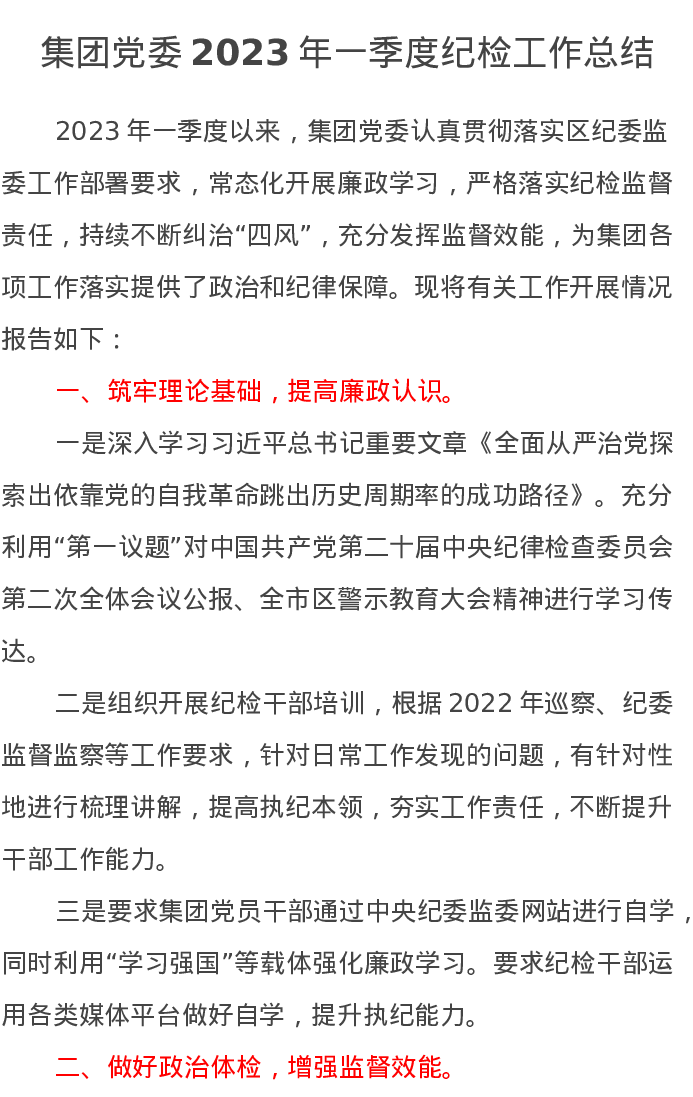 集团党委 2023 年一季度纪检工作总结

2023 年一季度以来，集团党委认真贯彻落实区纪委监委工作部署要求，常态化开展廉政学习，严格落实纪检监督责任，持续不断纠治“四风”，充分发挥监督效能，为集团各项工作落实提供了政治和纪律保障。现将有关工作开展情况报告如下：

一、筑牢理论基础，提高廉政认识。

一是深入学习习近平总书记重要文章《全面从严治党探索出依靠党的自我革命跳出历史周期率的成功路径》。充分利用“第一议题”对中国共产党第二十届中央纪律检查委员会第二次全体会议公报、全市区警示教育大会精神进行学习传达。

二是组织开展纪检干部培训，根据 2022 年巡察、纪委监督监察等工作要求，针对日常工作发现的问题，有针对性地进行梳理讲解，提高执纪本领，夯实工作责任，不断提升干部工作能力。

三是要求集团党员干部通过中央纪委监委网站进行自学，同时利用“学习强国”等载体强化廉政学习。要求纪检干部运用各类媒体平台做好自学，提升执纪能力。

二、做好政治体检，增强监督效能。